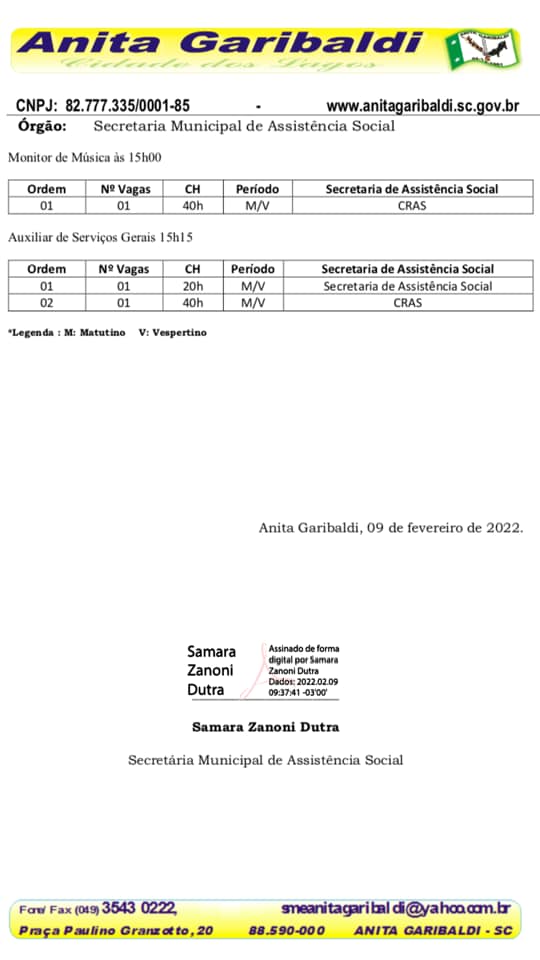 Anita Garibaldi
Cidade dos Lagos

CNPJ: 82.777.335/0001-85 - www.anitagaribaldi.sc.gov.br

Órgão: Secretaria Municipal de Assistência Social

Monitor de Música às 15h00

| Ordem | Nº Vagas | CH | Período | Secretaria de Assistência Social |
|---|---|---|---|---|
| 01 | 01 | 40h | M/V | CRAS |

Auxiliar de Serviços Gerais 15h15

| Ordem | Nº Vagas | CH | Período | Secretaria de Assistência Social |
|---|---|---|---|---|
| 01 | 01 | 20h | M/V | Secretaria de Assistência Social |
| 02 | 01 | 40h | M/V | CRAS |

*Legenda : M: Matutino V: Vespertino

Anita Garibaldi, 09 de fevereiro de 2022.

Samara Zanoni Dutra
Assinado de forma digital por Samara Zanoni Dutra
Dados: 2022.02.09 09:37:41 -03'00'

Samara Zanoni Dutra

Secretária Municipal de Assistência Social

Fone/ Fax (049) 3543 0222, smeanitagaribaldi@yahoo.com.br
Praça Paulino Granzotto, 20 88.590-000 ANITA GARIBALDI - SC